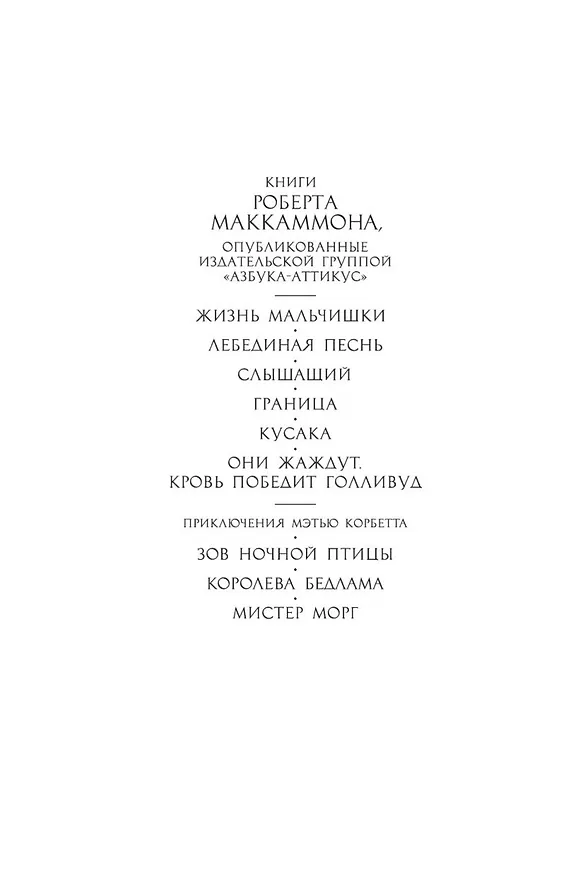 КНИГИ
РОБЕРТА
МАККАММОНА,
ОПУБЛИКОВАННЫЕ
ИЗДАТЕЛЬСКОЙ ГРУППОЙ
«АЗБУКА-АТТИКУС»

ЖИЗНЬ МАЛЬЧИШКИ

ЛЕБЕДИНАЯ ПЕСНЬ

СЛЫШАЩИЙ

ГРАНИЦА

КУСАКА

ОНИ ЖАЖДУТ.
КРОВЬ ПОБЕДИТ ГОЛЛИВУД

ПРИКЛЮЧЕНИЯ МЭТЬЮ КОРБЕТТА

ЗОВ НОЧНОЙ ПТИЦЫ

КОРОЛЕВА БЕДЛАМА

МИСТЕР МОРГ